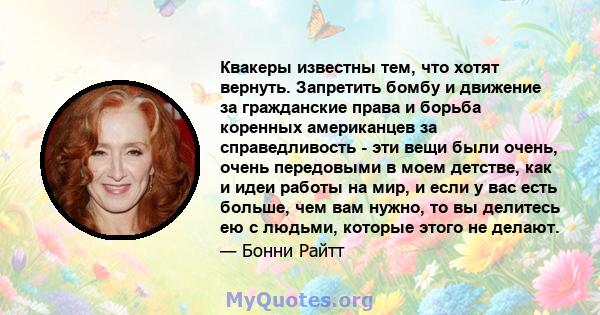 Квакеры известны тем, что хотят вернуть. Запретить бомбу и движение за гражданские права и борьба коренных американцев за справедливость - эти вещи были очень, очень передовыми в моем детстве, как и идеи работы на мир, и если у вас есть больше, чем вам нужно, то вы делитесь ею с людьми, которые этого не делают.
— Бонни Райтт

MyQuotes.org